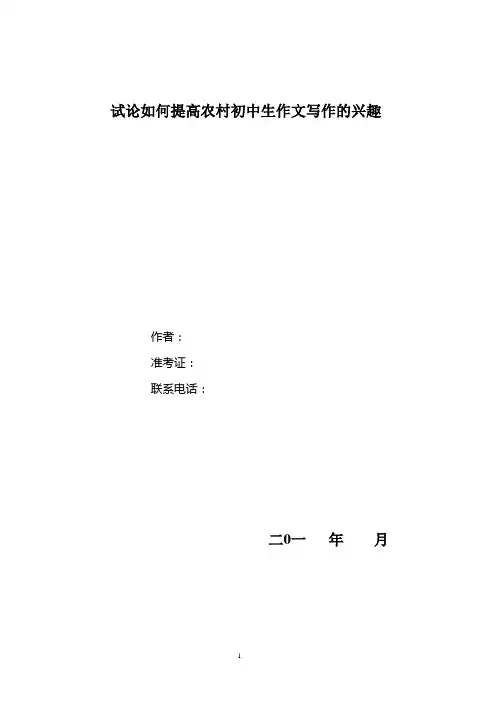 试论如何提高农村初中生作文写作的兴趣

作者：

准考证：

联系电话：

二0一 年 月

1